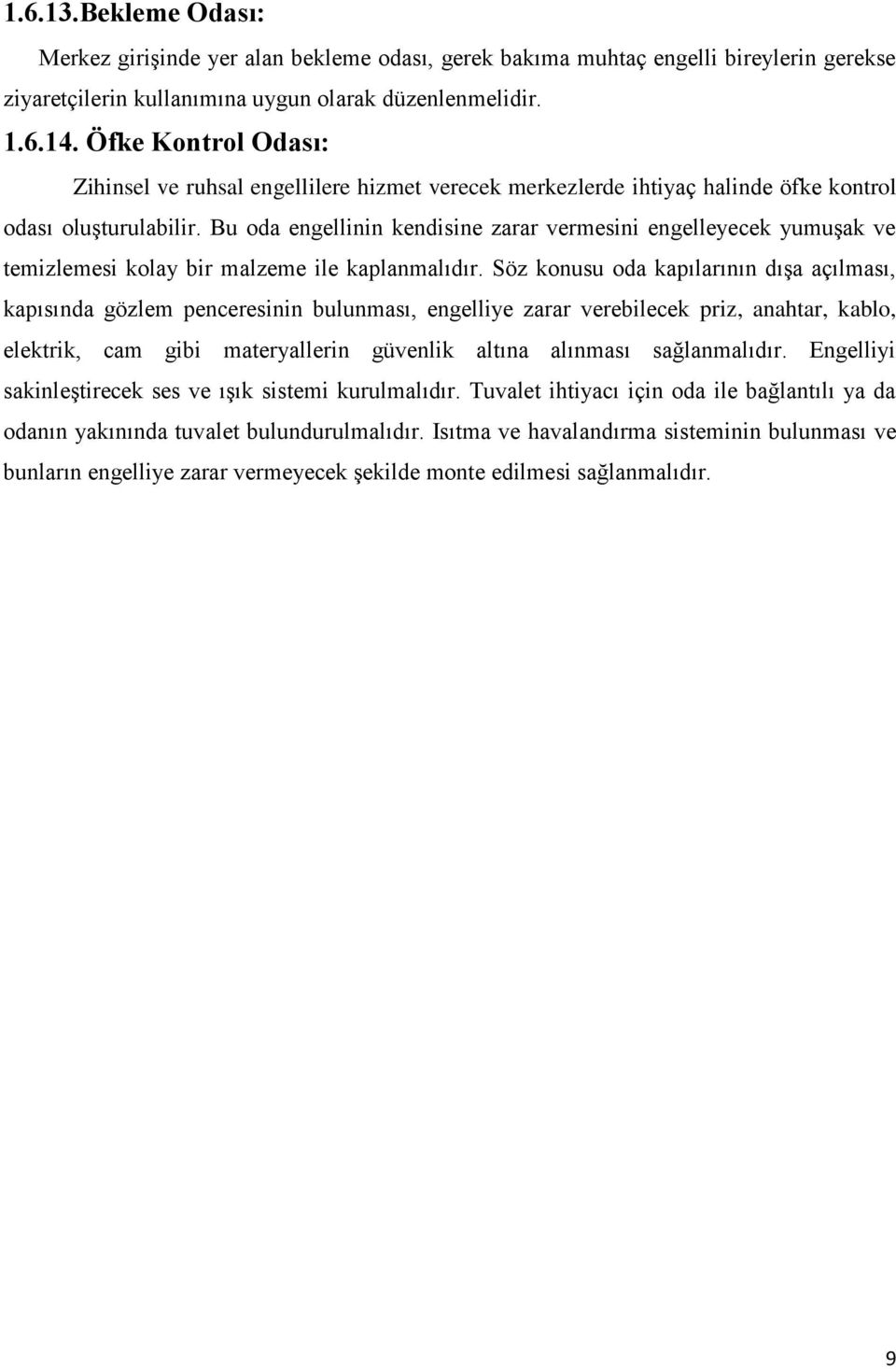 1.6.13.Bekleme Odası:

Merkez girişinde yer alan bekleme odası, gerek bakıma muhtaç engelli bireylerin gerekse ziyaretçilerin kullanımına uygun olarak düzenlenmelidir.

1.6.14. Öfke Kontrol Odası:

Zihinsel ve ruhsal engellilere hizmet verecek merkezlerde ihtiyaç halinde öfke kontrol odası oluşturulabilir. Bu oda engellinin kendisine zarar vermesini engelleyecek yumuşak ve temizlemesi kolay bir malzeme ile kaplanmalıdır. Söz konusu oda kapılarının dışa açılması, kapısında gözlem penceresinin bulunması, engelliye zarar verebilecek priz, anahtar, kablo, elektrik, cam gibi materyallerin güvenlik altına alınması sağlanmalıdır. Engelliyi sakinleştirecek ses ve ışık sistemi kurulmalıdır. Tuvalet ihtiyacı için oda ile bağlantılı ya da odanın yakınında tuvalet bulundurulmalıdır. Isıtma ve havalandırma sisteminin bulunması ve bunların engelliye zarar vermeyecek şekilde monte edilmesi sağlanmalıdır.

9